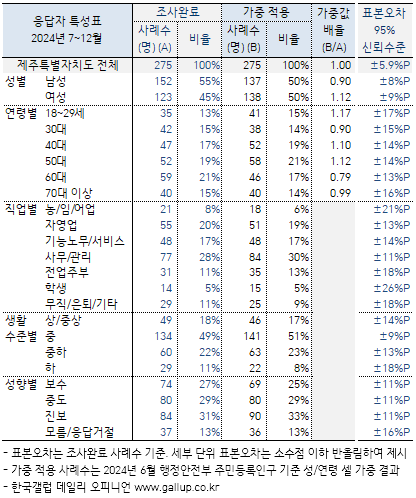 | 응답자 특성표 2024년 7~12월 | | 조사완료 사례수 (명) (A) | 조사완료 비율 | 가중 적용 사례수 (명) (B) | 가중 적용 비율 | 가중값 배율 (B/A) | 표본오차 95% 신뢰수준 |
|---|---|---|---|---|---|---|---|
| 제주특별자치도 전체 | | 275 | 100% | 275 | 100% | 1.00 | ±5.9%P |
| 성별 | 남성 | 152 | 55% | 137 | 50% | 0.90 | ±8%P |
| | 여성 | 123 | 45% | 138 | 50% | 1.12 | ±9%P |
| 연령별 | 18~29세 | 35 | 13% | 41 | 15% | 1.17 | ±17%P |
| | 30대 | 42 | 15% | 38 | 14% | 0.90 | ±15%P |
| | 40대 | 47 | 17% | 52 | 19% | 1.10 | ±14%P |
| | 50대 | 52 | 19% | 58 | 21% | 1.12 | ±14%P |
| | 60대 | 59 | 21% | 46 | 17% | 0.79 | ±13%P |
| | 70대 이상 | 40 | 15% | 40 | 14% | 0.99 | ±16%P |
| 직업별 | 농/임/어업 | 21 | 8% | 18 | 6% | | ±21%P |
| | 자영업 | 55 | 20% | 51 | 19% | | ±13%P |
| | 기능노무/서비스 | 48 | 17% | 48 | 17% | | ±14%P |
| | 사무/관리 | 77 | 28% | 84 | 30% | | ±11%P |
| | 전업주부 | 31 | 11% | 35 | 13% | | ±18%P |
| | 학생 | 14 | 5% | 15 | 5% | | ±26%P |
| | 무직/은퇴/기타 | 29 | 11% | 25 | 9% | | ±18%P |
| 생활 수준별 | 상/중상 | 49 | 18% | 46 | 17% | | ±14%P |
| | 중 | 134 | 49% | 141 | 51% | | ±9%P |
| | 중하 | 60 | 22% | 63 | 23% | | ±13%P |
| | 하 | 29 | 11% | 22 | 8% | | ±18%P |
| 성향별 | 보수 | 74 | 27% | 69 | 25% | | ±11%P |
| | 중도 | 80 | 29% | 80 | 29% | | ±11%P |
| | 진보 | 84 | 31% | 90 | 33% | | ±11%P |
| | 모름/응답거절 | 37 | 13% | 36 | 13% | | ±16%P |

- 표본오차는 조사완료 사례수 기준. 세부 단위 표본오차는 소수점 이하 반올림하여 제시
- 가중 적용 사례수는 2024년 6월 행정안전부 주민등록인구 기준 성/연령 셀 가중 결과
- 한국갤럽 데일리 오피니언 www.gallup.co.kr